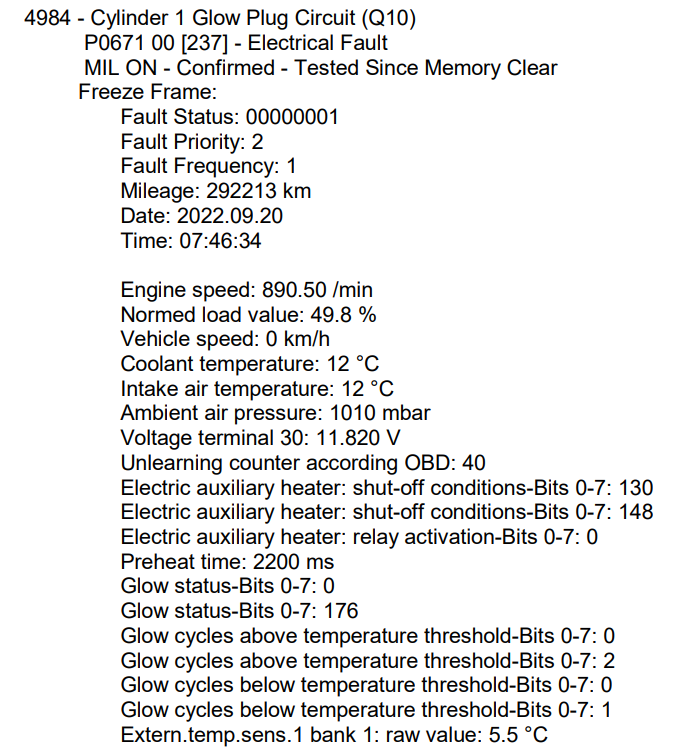 4984 - Cylinder 1 Glow Plug Circuit (Q10)
P0671 00 [237] - Electrical Fault
MIL ON - Confirmed - Tested Since Memory Clear
Freeze Frame:
Fault Status: 00000001
Fault Priority: 2
Fault Frequency: 1
Mileage: 292213 km
Date: 2022.09.20
Time: 07:46:34

Engine speed: 890.50 /min
Normed load value: 49.8 %
Vehicle speed: 0 km/h
Coolant temperature: 12 °C
Intake air temperature: 12 °C
Ambient air pressure: 1010 mbar
Voltage terminal 30: 11.820 V
Unlearning counter according OBD: 40
Electric auxiliary heater: shut-off conditions-Bits 0-7: 130
Electric auxiliary heater: shut-off conditions-Bits 0-7: 148
Electric auxiliary heater: relay activation-Bits 0-7: 0
Preheat time: 2200 ms
Glow status-Bits 0-7: 0
Glow status-Bits 0-7: 176
Glow cycles above temperature threshold-Bits 0-7: 0
Glow cycles above temperature threshold-Bits 0-7: 2
Glow cycles below temperature threshold-Bits 0-7: 0
Glow cycles below temperature threshold-Bits 0-7: 1
Extern.temp.sens.1 bank 1: raw value: 5.5 °C